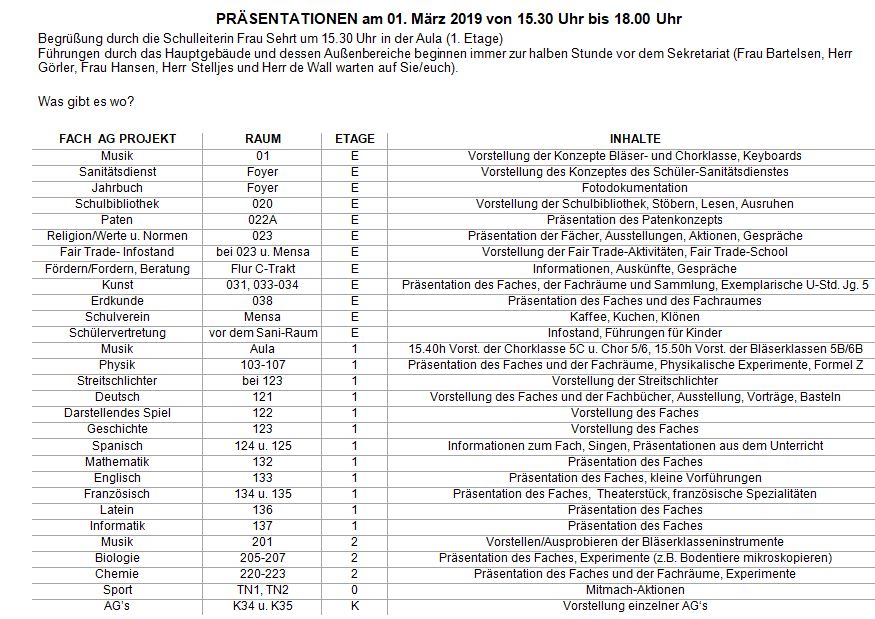 PRÄSENTATIONEN am 01. März 2019 von 15.30 Uhr bis 18.00 Uhr

Begrüßung durch die Schulleiterin Frau Sehrt um 15.30 Uhr in der Aula (1. Etage)
Führungen durch das Hauptgebäude und dessen Außenbereiche beginnen immer zur halben Stunde vor dem Sekretariat (Frau Bartelsen, Herr Görler, Frau Hansen, Herr Stelljes und Herr de Wall warten auf Sie/euch).

Was gibt es wo?

| FACH AG PROJEKT | RAUM | ETAGE | INHALTE |
|---|---|---|---|
| Musik | 01 | E | Vorstellung der Konzepte Bläser- und Chorklasse, Keyboards |
| Sanitätsdienst | Foyer | E | Vorstellung des Konzeptes des Schüler-Sanitätsdienstes |
| Jahrbuch | Foyer | E | Fotodokumentation |
| Schulbibliothek | 020 | E | Vorstellung der Schulbibliothek, Stöbern, Lesen, Ausruhen |
| Paten | 022A | E | Präsentation des Patenkonzepts |
| Religion/Werte u. Normen | 023 | E | Präsentation der Fächer, Ausstellungen, Aktionen, Gespräche |
| Fair Trade- Infostand | bei 023 u. Mensa | E | Vorstellung der Fair Trade-Aktivitäten, Fair Trade-School |
| Fördern/Fordern, Beratung | Flur C-Trakt | E | Informationen, Auskünfte, Gespräche |
| Kunst | 031, 033-034 | E | Präsentation des Faches, der Fachräume und Sammlung, Exemplarische U-Std. Jg. 5 |
| Erdkunde | 038 | E | Präsentation des Faches und des Fachraumes |
| Schulverein | Mensa | E | Kaffee, Kuchen, Klönen |
| Schülervertretung | vor dem Sani-Raum | E | Infostand, Führungen für Kinder |
| Musik | Aula | 1 | 15.40h Vorst. der Chorklasse 5C u. Chor 5/6, 15.50h Vorst. der Bläserklassen 5B/6B |
| Physik | 103-107 | 1 | Präsentation des Faches und der Fachräume, Physikalische Experimente, Formel Z |
| Streitschlichter | bei 123 | 1 | Vorstellung der Streitschlichter |
| Deutsch | 121 | 1 | Vorstellung des Faches und der Fachbücher, Ausstellung, Vorträge, Basteln |
| Darstellendes Spiel | 122 | 1 | Vorstellung des Faches |
| Geschichte | 123 | 1 | Vorstellung des Faches |
| Spanisch | 124 u. 125 | 1 | Informationen zum Fach, Singen, Präsentationen aus dem Unterricht |
| Mathematik | 132 | 1 | Präsentation des Faches |
| Englisch | 133 | 1 | Präsentation des Faches, kleine Vorführungen |
| Französisch | 134 u. 135 | 1 | Präsentation des Faches, Theaterstück, französische Spezialitäten |
| Latein | 136 | 1 | Präsentation des Faches |
| Informatik | 137 | 1 | Präsentation des Faches |
| Musik | 201 | 2 | Vorstellen/Ausprobieren der Bläserklasseninstrumente |
| Biologie | 205-207 | 2 | Präsentation des Faches, Experimente (z.B. Bodentiere mikroskopieren) |
| Chemie | 220-223 | 2 | Präsentation des Faches und der Fachräume, Experimente |
| Sport | TN1, TN2 | 0 | Mitmach-Aktionen |
| AG's | K34 u. K35 | K | Vorstellung einzelner AG's |